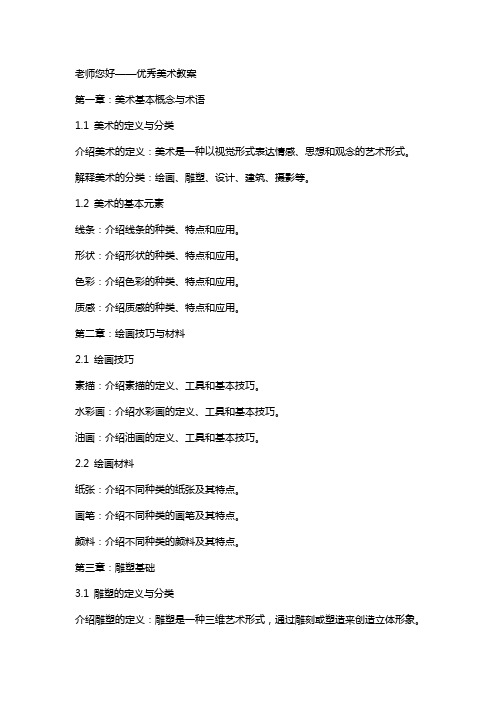 老师您好——优秀美术教案

第一章：美术基本概念与术语

1.1 美术的定义与分类

介绍美术的定义：美术是一种以视觉形式表达情感、思想和观念的艺术形式。

解释美术的分类：绘画、雕塑、设计、建筑、摄影等。

1.2 美术的基本元素

线条：介绍线条的种类、特点和应用。

形状：介绍形状的种类、特点和应用。

色彩：介绍色彩的种类、特点和应用。

质感：介绍质感的种类、特点和应用。

第二章：绘画技巧与材料

2.1 绘画技巧

素描：介绍素描的定义、工具和基本技巧。

水彩画：介绍水彩画的定义、工具和基本技巧。

油画：介绍油画的定义、工具和基本技巧。

2.2 绘画材料

纸张：介绍不同种类的纸张及其特点。

画笔：介绍不同种类的画笔及其特点。

颜料：介绍不同种类的颜料及其特点。

第三章：雕塑基础

3.1 雕塑的定义与分类

介绍雕塑的定义：雕塑是一种三维艺术形式，通过雕刻或塑造来创造立体形象。